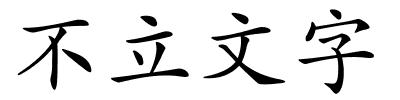 不立文字